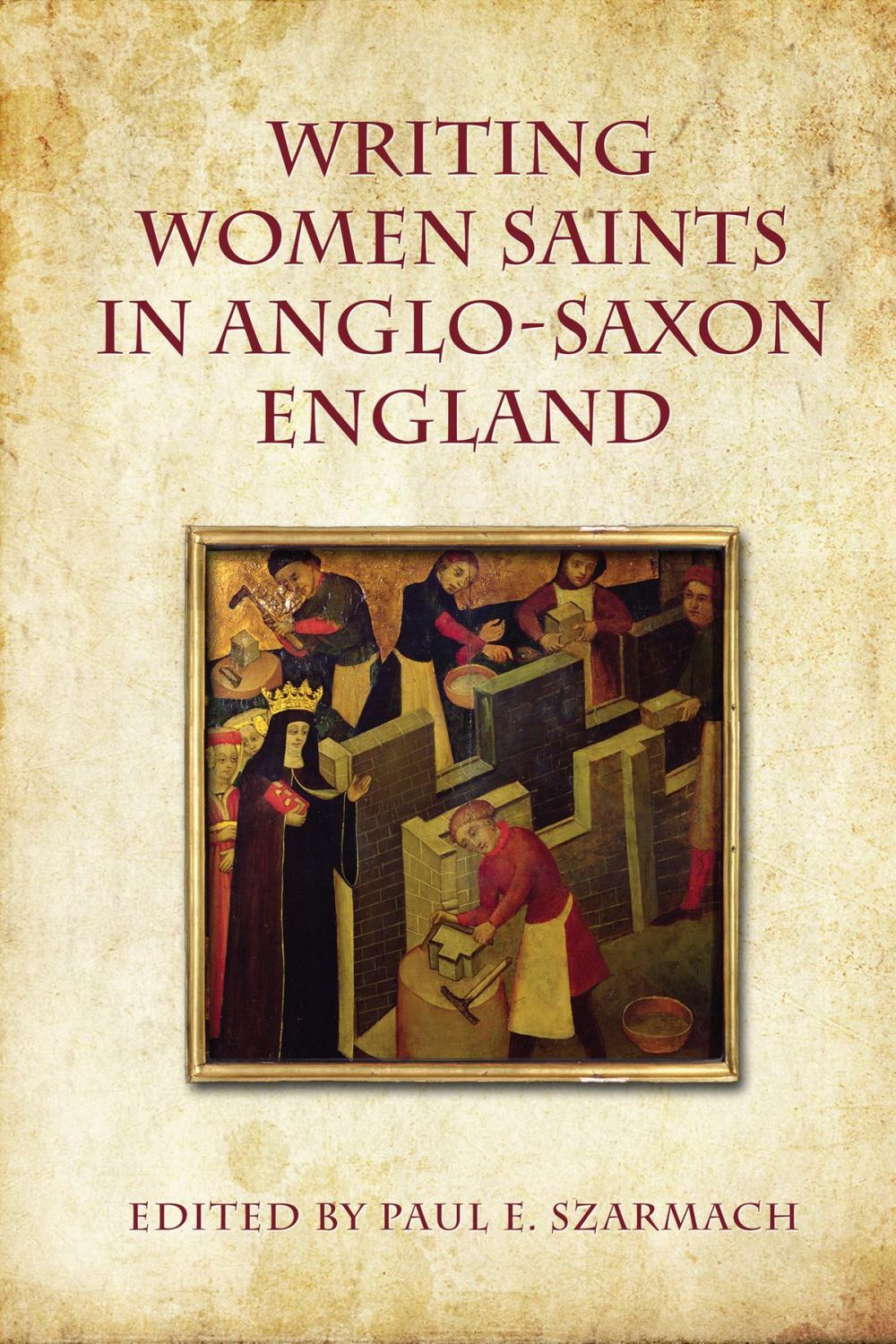 WRITING WOMEN SAINTS IN ANGLO-SAXON ENGLAND

EDITED BY PAUL E. SZARMACH